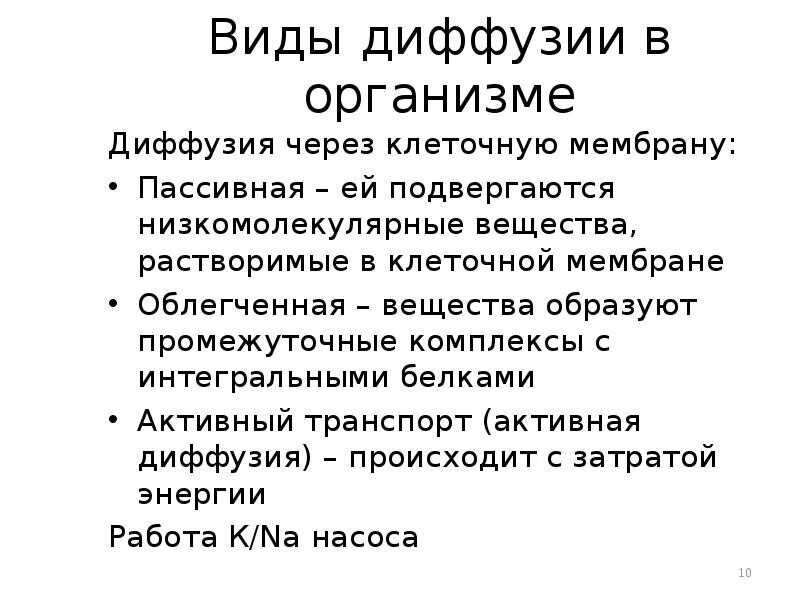 Виды диффузии в организме

Диффузия через клеточную мембрану:

• Пассивная – ей подвергаются низкомолекулярные вещества, растворимые в клеточной мембране
• Облегченная – вещества образуют промежуточные комплексы с интегральными белками
• Активный транспорт (активная диффузия) – происходит с затратой энергии

Работа K/Na насоса

10